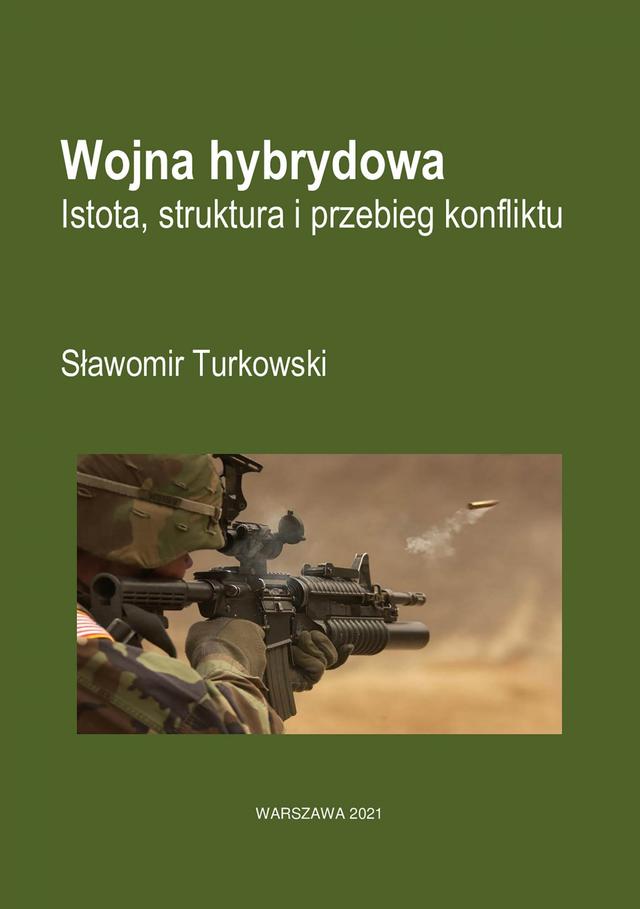 Wojna hybrydowa
Istota, struktura i przebieg konfliktu

Sławomir Turkowski

WARSZAWA 2021